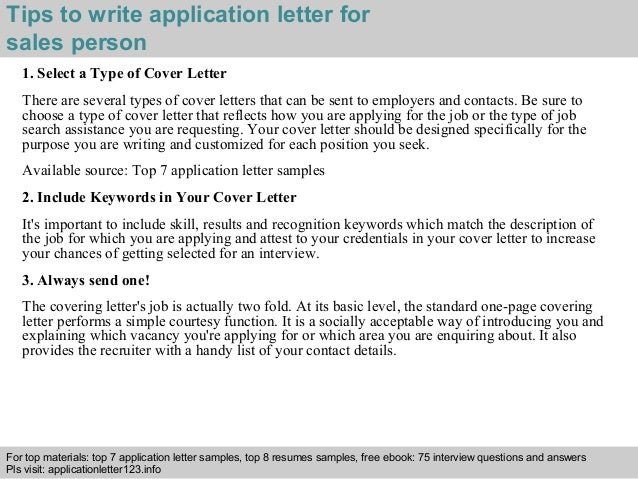 Tips to write application letter for sales person

1. Select a Type of Cover Letter

There are several types of cover letters that can be sent to employers and contacts. Be sure to choose a type of cover letter that reflects how you are applying for the job or the type of job search assistance you are requesting. Your cover letter should be designed specifically for the purpose you are writing and customized for each position you seek.

Available source: Top 7 application letter samples

2. Include Keywords in Your Cover Letter

It's important to include skill, results and recognition keywords which match the description of the job for which you are applying and attest to your credentials in your cover letter to increase your chances of getting selected for an interview.

3. Always send one!

The covering letter's job is actually two fold. At its basic level, the standard one-page covering letter performs a simple courtesy function. It is a socially acceptable way of introducing you and explaining which vacancy you're applying for or which area you are enquiring about. It also provides the recruiter with a handy list of your contact details.

For top materials: top 7 application letter samples, top 8 resumes samples, free ebook: 75 interview questions and answers
Pls visit: applicationletter123.info